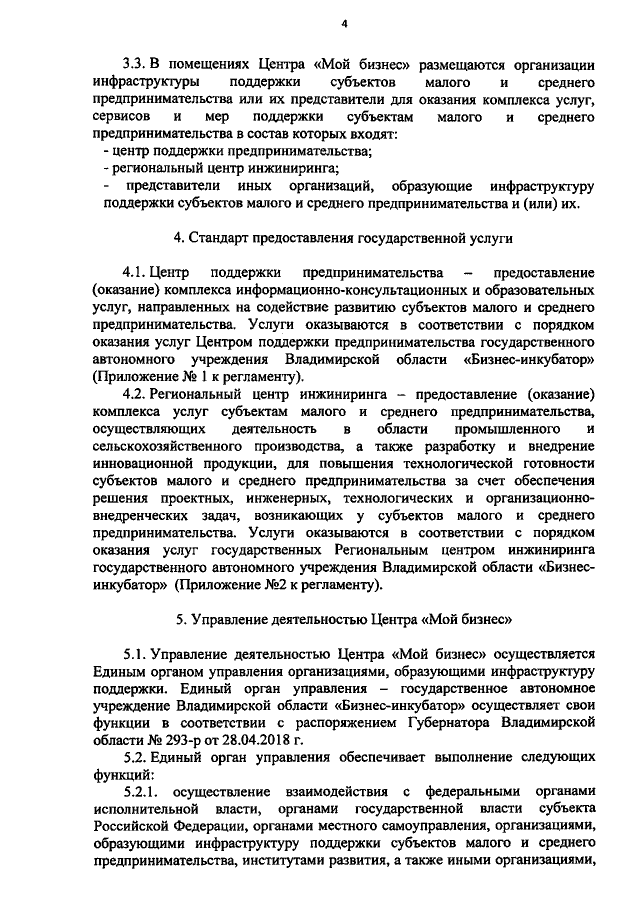 4

3.3. В помещениях Центра «Мой бизнес» размещаются организации инфраструктуры поддержки субъектов малого и среднего предпринимательства или их представители для оказания комплекса услуг, сервисов и мер поддержки субъектам малого и среднего предпринимательства в состав которых входят:
- центр поддержки предпринимательства;
- региональный центр инжиниринга;
- представители иных организаций, образующие инфраструктуру поддержки субъектов малого и среднего предпринимательства и (или) их.

4. Стандарт предоставления государственной услуги

4.1. Центр поддержки предпринимательства – предоставление (оказание) комплекса информационно-консультационных и образовательных услуг, направленных на содействие развитию субъектов малого и среднего предпринимательства. Услуги оказываются в соответствии с порядком оказания услуг Центром поддержки предпринимательства государственного автономного учреждения Владимирской области «Бизнес-инкубатор» (Приложение № 1 к регламенту).

4.2. Региональный центр инжиниринга – предоставление (оказание) комплекса услуг субъектам малого и среднего предпринимательства, осуществляющих деятельность в области промышленного и сельскохозяйственного производства, а также разработку и внедрение инновационной продукции, для повышения технологической готовности субъектов малого и среднего предпринимательства за счет обеспечения решения проектных, инженерных, технологических и организационно-внедренческих задач, возникающих у субъектов малого и среднего предпринимательства. Услуги оказываются в соответствии с порядком оказания услуг государственных Региональным центром инжиниринга государственного автономного учреждения Владимирской области «Бизнес-инкубатор» (Приложение №2 к регламенту).

5. Управление деятельностью Центра «Мой бизнес»

5.1. Управление деятельностью Центра «Мой бизнес» осуществляется Единым органом управления организациями, образующими инфраструктуру поддержки. Единый орган управления – государственное автономное учреждение Владимирской области «Бизнес-инкубатор» осуществляет свои функции в соответствии с распоряжением Губернатора Владимирской области № 293-р от 28.04.2018 г.

5.2. Единый орган управления обеспечивает выполнение следующих функций:

5.2.1. осуществление взаимодействия с федеральными органами исполнительной власти, органами государственной власти субъекта Российской Федерации, органами местного самоуправления, организациями, образующими инфраструктуру поддержки субъектов малого и среднего предпринимательства, институтами развития, а также иными организациями,